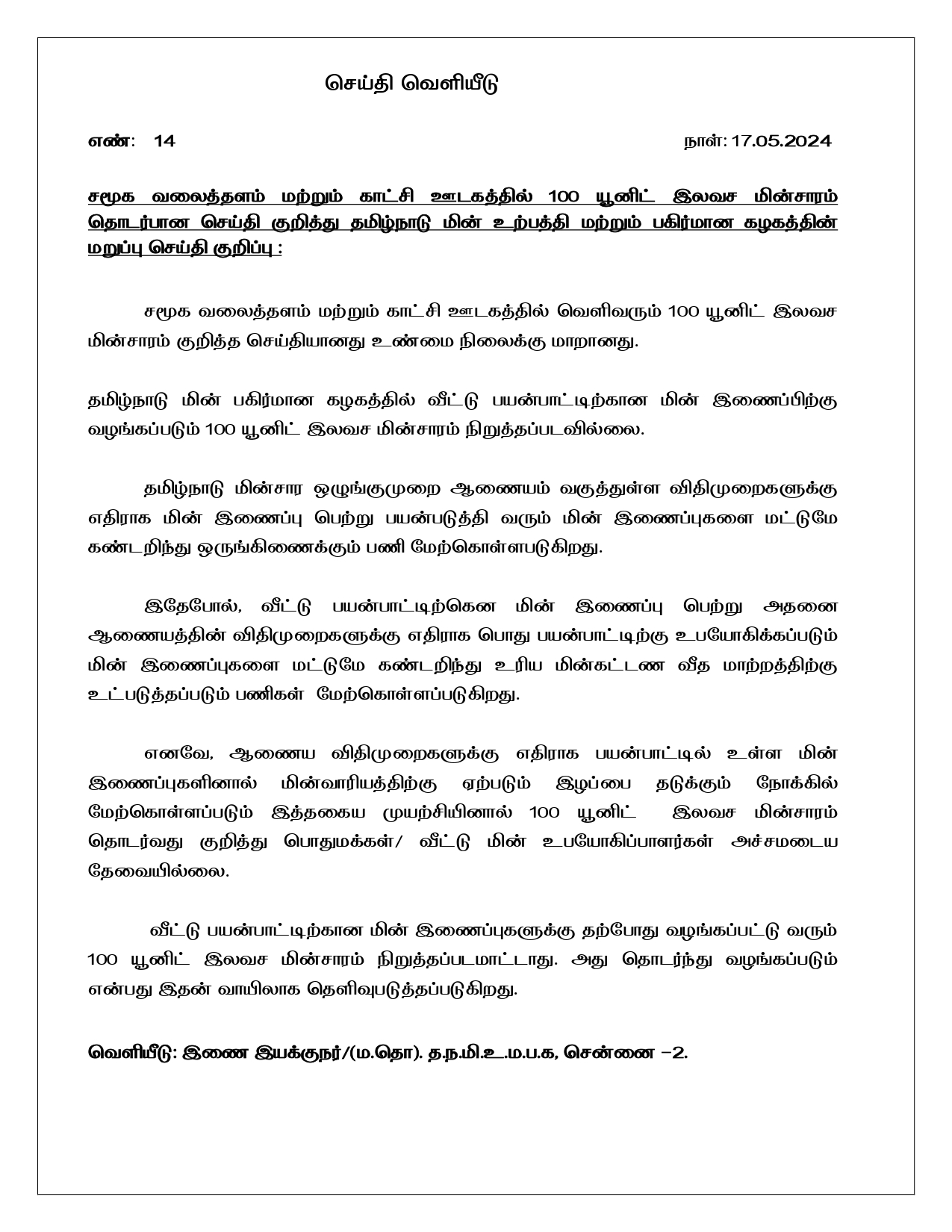 செய்தி வெளியீடு

எண்: 14 நாள்: 17.05.2024

சமூக வலைத்தளம் மற்றும் காட்சி ஊடகத்தில் 100 யூனிட் இலவச மின்சாரம் தொடர்பான செய்தி குறித்து தமிழ்நாடு மின் உற்பத்தி மற்றும் பகிர்மான கழகத்தின் மறுப்பு செய்தி குறிப்பு :

சமூக வலைத்தளம் மற்றும் காட்சி ஊடகத்தில் வெளிவரும் 100 யூனிட் இலவச மின்சாரம் குறித்த செய்தியானது உண்மை நிலைக்கு மாறானது.

தமிழ்நாடு மின் பகிர்மான கழகத்தில் வீட்டு பயன்பாட்டிற்கான மின் இணைப்பிற்கு வழங்கப்படும் 100 யூனிட் இலவச மின்சாரம் நிறுத்தப்படவில்லை.

தமிழ்நாடு மின்சார ஒழுங்குமுறை ஆணையம் வகுத்துள்ள விதிமுறைகளுக்கு எதிராக மின் இணைப்பு பெற்று பயன்படுத்தி வரும் மின் இணைப்புகளை மட்டுமே கண்டறிந்து ஒருங்கிணைக்கும் பணி மேற்கொள்ளபடுகிறது.

இதேபோல், வீட்டு பயன்பாட்டிற்கென மின் இணைப்பு பெற்று அதனை ஆணையத்தின் விதிமுறைகளுக்கு எதிராக பொது பயன்பாட்டிற்கு உபயோகிக்கப்படும் மின் இணைப்புகளை மட்டுமே கண்டறிந்து உரிய மின்கட்டண வீத மாற்றத்திற்கு உட்படுத்தப்படும் பணிகள் மேற்கொள்ளப்படுகிறது.

எனவே, ஆணைய விதிமுறைகளுக்கு எதிராக பயன்பாட்டில் உள்ள மின் இணைப்புகளினால் மின்வாரியத்திற்கு ஏற்படும் இழப்பை தடுக்கும் நோக்கில் மேற்கொள்ளப்படும் இத்தகைய முயற்சியினால் 100 யூனிட் இலவச மின்சாரம் தொடர்வது குறித்து பொதுமக்கள்/ வீட்டு மின் உபயோகிப்பாளர்கள் அச்சமடைய தேவையில்லை.

வீட்டு பயன்பாட்டிற்கான மின் இணைப்புகளுக்கு தற்போது வழங்கப்பட்டு வரும் 100 யூனிட் இலவச மின்சாரம் நிறுத்தப்படமாட்டாது. அது தொடர்ந்து வழங்கப்படும் என்பது இதன் வாயிலாக தெளிவுபடுத்தப்படுகிறது.

வெளியீடு: இணை இயக்குநர்/(ம.தொ). த.ந.மி.உ.ம.ப.க, சென்னை –2.